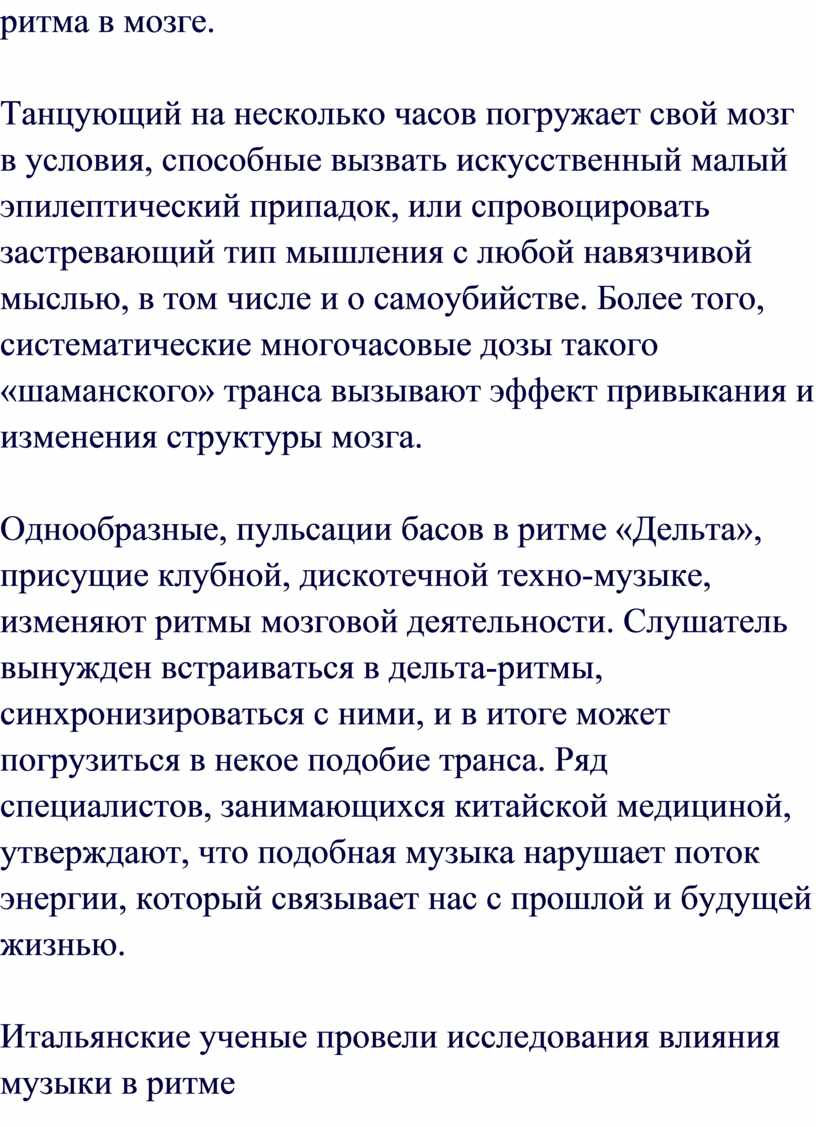 ритма в мозге.

Танцующий на несколько часов погружает свой мозг в условия, способные вызвать искусственный малый эпилептический припадок, или спровоцировать застревающий тип мышления с любой навязчивой мыслью, в том числе и о самоубийстве. Более того, систематические многочасовые дозы такого «шаманского» транса вызывают эффект привыкания и изменения структуры мозга.

Однообразные, пульсации басов в ритме «Дельта», присущие клубной, дискотечной техно-музыке, изменяют ритмы мозговой деятельности. Слушатель вынужден встраиваться в дельта-ритмы, синхронизироваться с ними, и в итоге может погрузиться в некое подобие транса. Ряд специалистов, занимающихся китайской медициной, утверждают, что подобная музыка нарушает поток энергии, который связывает нас с прошлой и будущей жизнью.

Итальянские ученые провели исследования влияния музыки в ритме